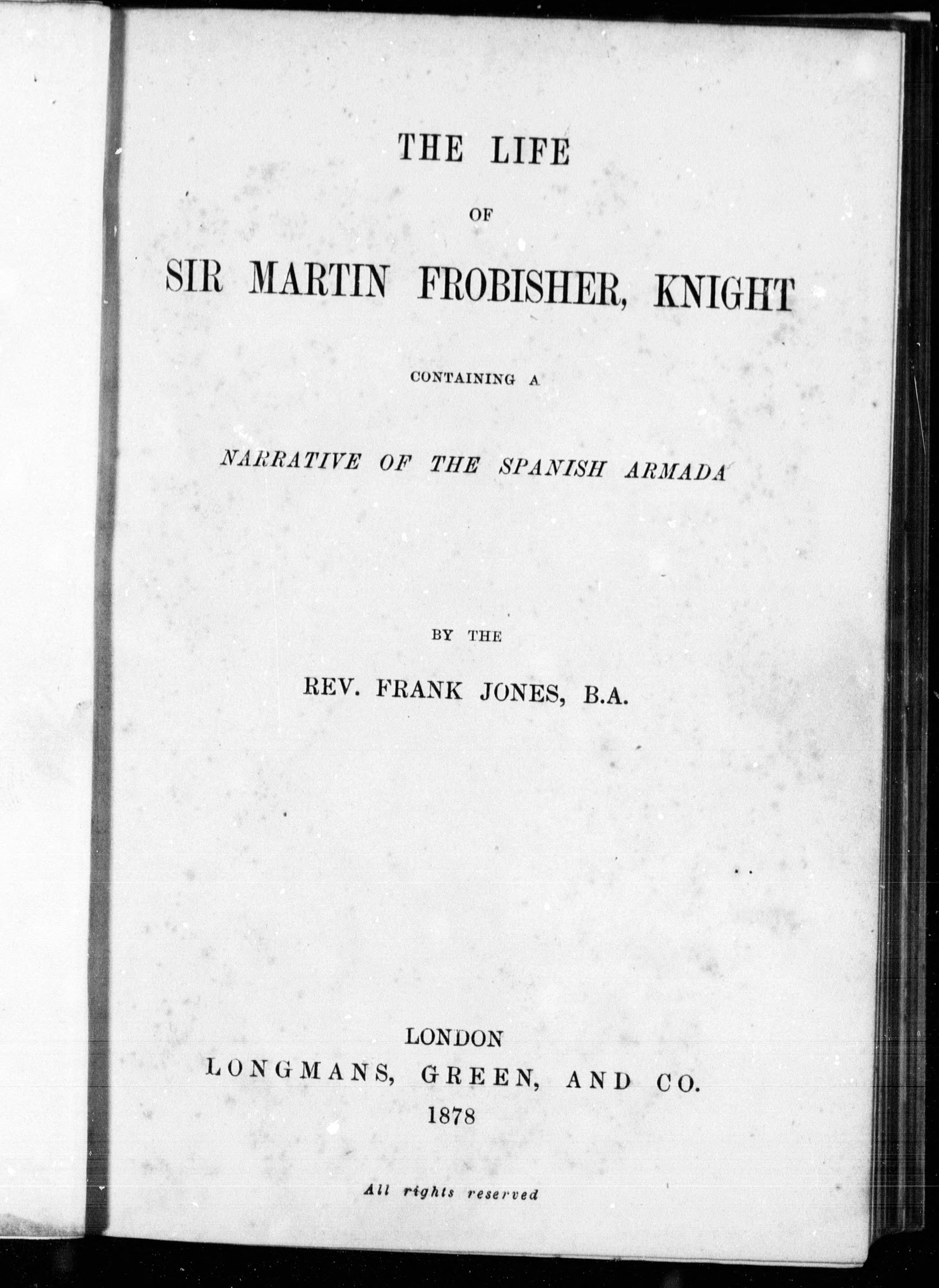 THE LIFE

OF

SIR MARTIN FROBISHER, KNIGHT

CONTAINING A

NARRATIVE OF THE SPANISH ARMADA

BY THE

REV. FRANK JONES, B.A.

LONDON
LONGMANS, GREEN, AND CO.
1878

All rights reserved